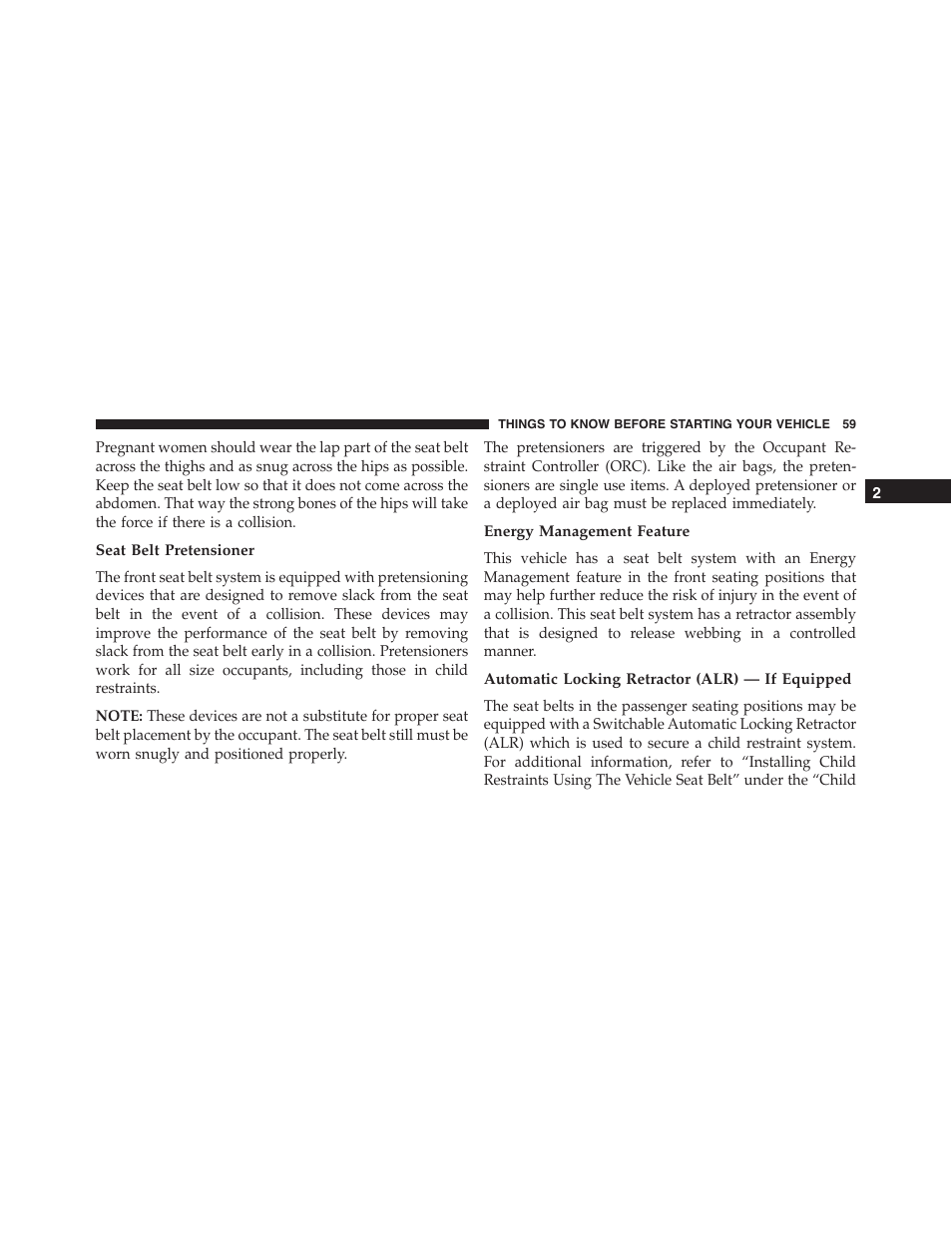 THINGS TO KNOW BEFORE STARTING YOUR VEHICLE 59

Pregnant women should wear the lap part of the seat belt across the thighs and as snug across the hips as possible. Keep the seat belt low so that it does not come across the abdomen. That way the strong bones of the hips will take the force if there is a collision.

Seat Belt Pretensioner

The front seat belt system is equipped with pretensioning devices that are designed to remove slack from the seat belt in the event of a collision. These devices may improve the performance of the seat belt by removing slack from the seat belt early in a collision. Pretensioners work for all size occupants, including those in child restraints.

NOTE: These devices are not a substitute for proper seat belt placement by the occupant. The seat belt still must be worn snugly and positioned properly.

The pretensioners are triggered by the Occupant Restraint Controller (ORC). Like the air bags, the pretensioners are single use items. A deployed pretensioner or a deployed air bag must be replaced immediately.

Energy Management Feature

This vehicle has a seat belt system with an Energy Management feature in the front seating positions that may help further reduce the risk of injury in the event of a collision. This seat belt system has a retractor assembly that is designed to release webbing in a controlled manner.

Automatic Locking Retractor (ALR) — If Equipped

The seat belts in the passenger seating positions may be equipped with a Switchable Automatic Locking Retractor (ALR) which is used to secure a child restraint system. For additional information, refer to “Installing Child Restraints Using The Vehicle Seat Belt” under the “Child

2